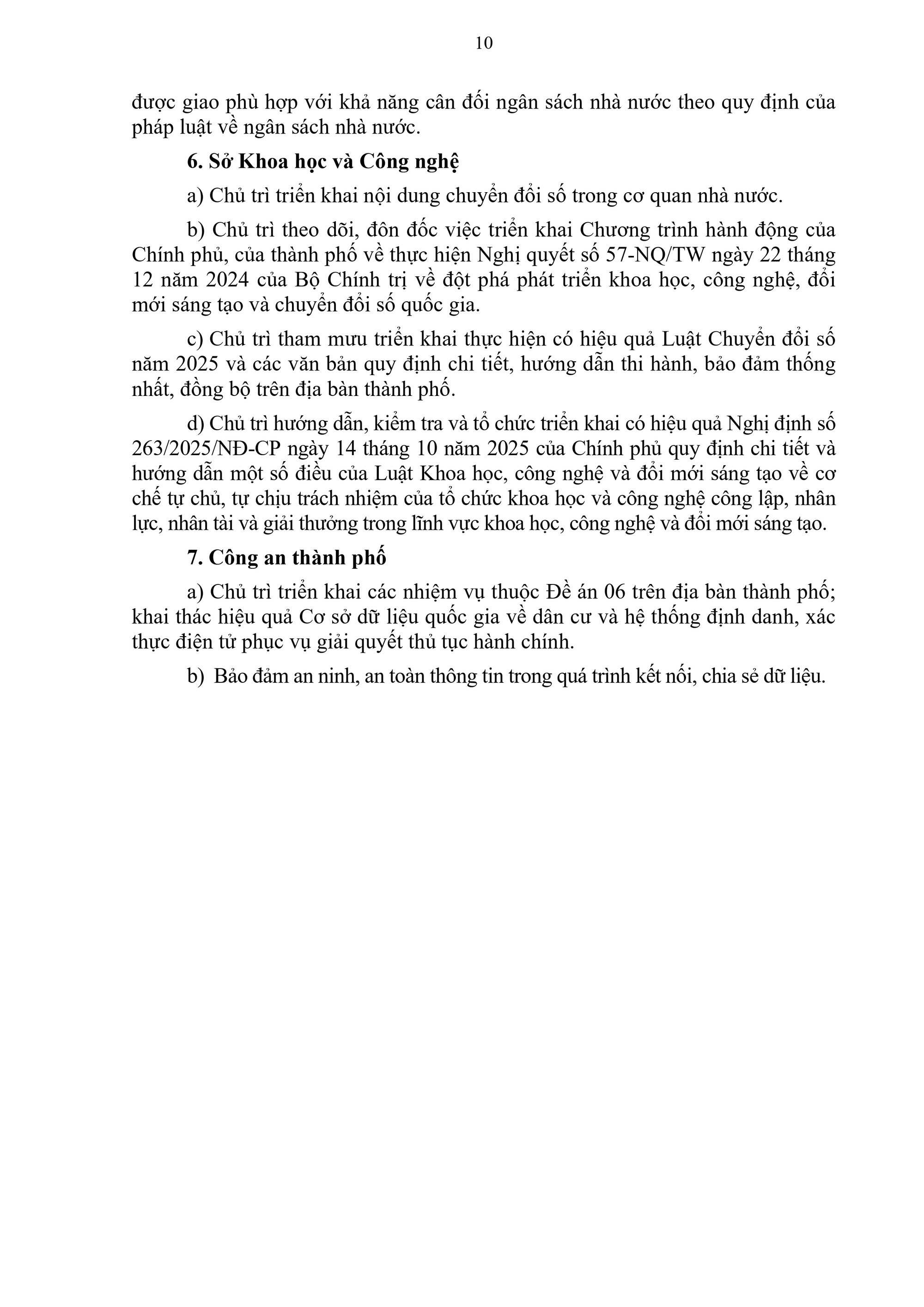 10

được giao phù hợp với khả năng cân đối ngân sách nhà nước theo quy định của pháp luật về ngân sách nhà nước.

6. Sở Khoa học và Công nghệ

a) Chủ trì triển khai nội dung chuyển đổi số trong cơ quan nhà nước.

b) Chủ trì theo dõi, đôn đốc việc triển khai Chương trình hành động của Chính phủ, của thành phố về thực hiện Nghị quyết số 57-NQ/TW ngày 22 tháng 12 năm 2024 của Bộ Chính trị về đột phá phát triển khoa học, công nghệ, đổi mới sáng tạo và chuyển đổi số quốc gia.

c) Chủ trì tham mưu triển khai thực hiện có hiệu quả Luật Chuyển đổi số năm 2025 và các văn bản quy định chi tiết, hướng dẫn thi hành, bảo đảm thống nhất, đồng bộ trên địa bàn thành phố.

d) Chủ trì hướng dẫn, kiểm tra và tổ chức triển khai có hiệu quả Nghị định số 263/2025/NĐ-CP ngày 14 tháng 10 năm 2025 của Chính phủ quy định chi tiết và hướng dẫn một số điều của Luật Khoa học, công nghệ và đổi mới sáng tạo về cơ chế tự chủ, tự chịu trách nhiệm của tổ chức khoa học và công nghệ công lập, nhân lực, nhân tài và giải thưởng trong lĩnh vực khoa học, công nghệ và đổi mới sáng tạo.

7. Công an thành phố

a) Chủ trì triển khai các nhiệm vụ thuộc Đề án 06 trên địa bàn thành phố; khai thác hiệu quả Cơ sở dữ liệu quốc gia về dân cư và hệ thống định danh, xác thực điện tử phục vụ giải quyết thủ tục hành chính.

b) Bảo đảm an ninh, an toàn thông tin trong quá trình kết nối, chia sẻ dữ liệu.